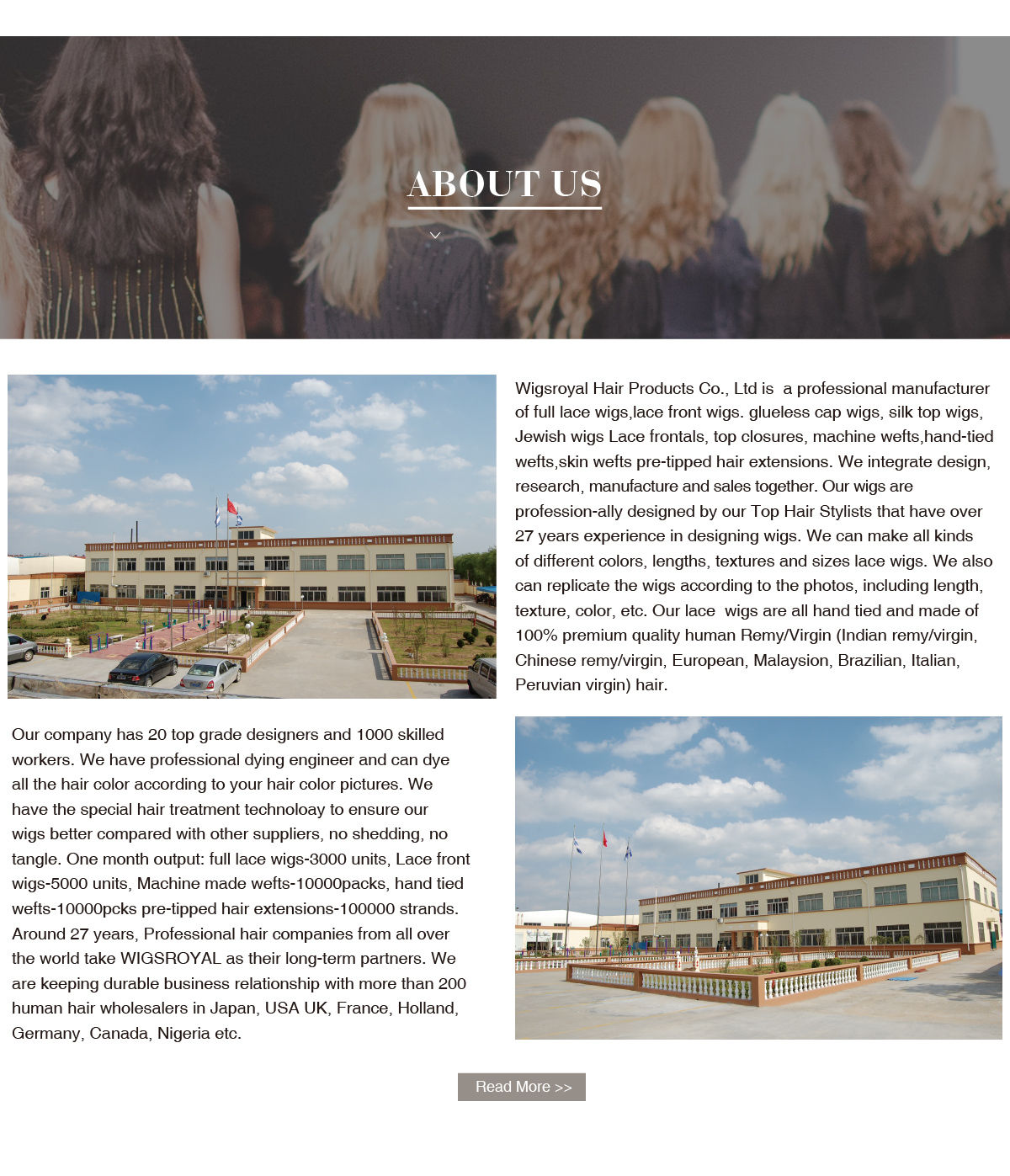 ABOUT US

Wigsroyal Hair Products Co., Ltd is  a professional manufacturer of full lace wigs,lace front wigs. glueless cap wigs, silk top wigs, Jewish wigs Lace frontals, top closures, machine wefts,hand-tied wefts,skin wefts pre-tipped hair extensions. We integrate design, research, manufacture and sales together. Our wigs are profession-ally designed by our Top Hair Stylists that have over 27 years experience in designing wigs. We can make all kinds of different colors, lengths, textures and sizes lace wigs. We also can replicate the wigs according to the photos, including length, texture, color, etc. Our lace  wigs are all hand tied and made of 100% premium quality human Remy/Virgin (Indian remy/virgin, Chinese remy/virgin, European, Malaysion, Brazilian, Italian, Peruvian virgin) hair.

Our company has 20 top grade designers and 1000 skilled workers. We have professional dying engineer and can dye all the hair color according to your hair color pictures. We have the special hair treatment technoloay to ensure our wigs better compared with other suppliers, no shedding, no tangle. One month output: full lace wigs-3000 units, Lace front wigs-5000 units, Machine made wefts-10000packs, hand tied wefts-10000pcks pre-tipped hair extensions-100000 strands. Around 27 years, Professional hair companies from all over the world take WIGSROYAL as their long-term partners. We are keeping durable business relationship with more than 200 human hair wholesalers in Japan, USA UK, France, Holland, Germany, Canada, Nigeria etc.

Read More >>